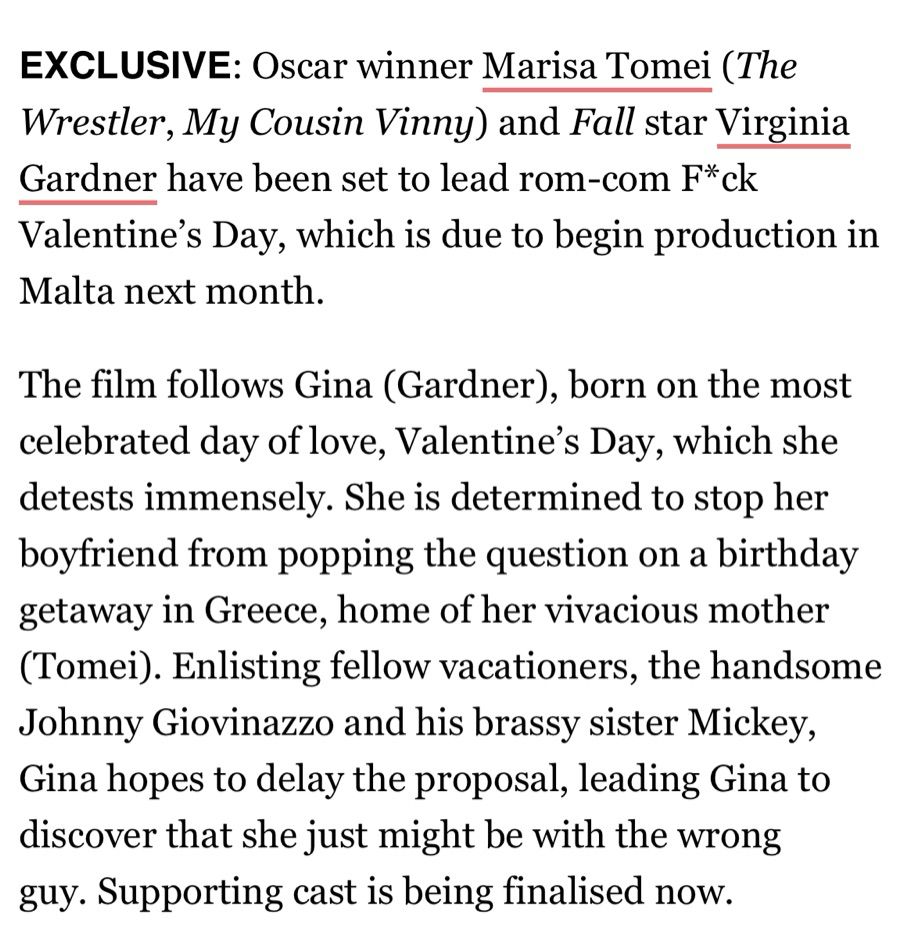 EXCLUSIVE: Oscar winner Marisa Tomei (The Wrestler, My Cousin Vinny) and Fall star Virginia Gardner have been set to lead rom-com F*ck Valentine's Day, which is due to begin production in Malta next month.

The film follows Gina (Gardner), born on the most celebrated day of love, Valentine's Day, which she detests immensely. She is determined to stop her boyfriend from popping the question on a birthday getaway in Greece, home of her vivacious mother (Tomei). Enlisting fellow vacationers, the handsome Johnny Giovinazzo and his brassy sister Mickey, Gina hopes to delay the proposal, leading Gina to discover that she just might be with the wrong guy. Supporting cast is being finalised now.